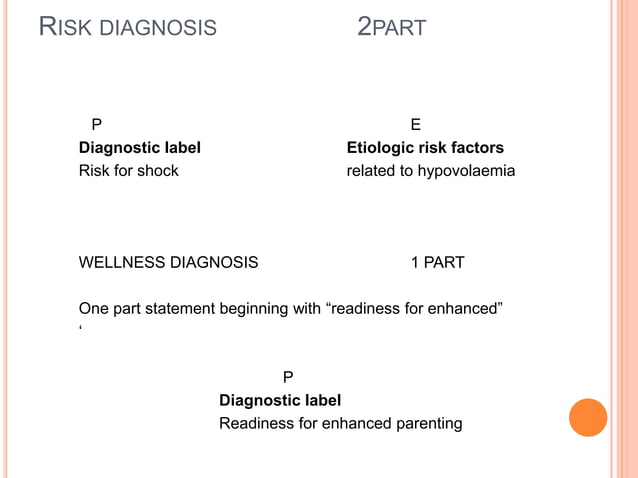 RISK DIAGNOSIS 2PART

P
Diagnostic label
Risk for shock

E
Etiologic risk factors
related to hypovolaemia

WELLNESS DIAGNOSIS 1 PART

One part statement beginning with “readiness for enhanced”
‘

P
Diagnostic label
Readiness for enhanced parenting